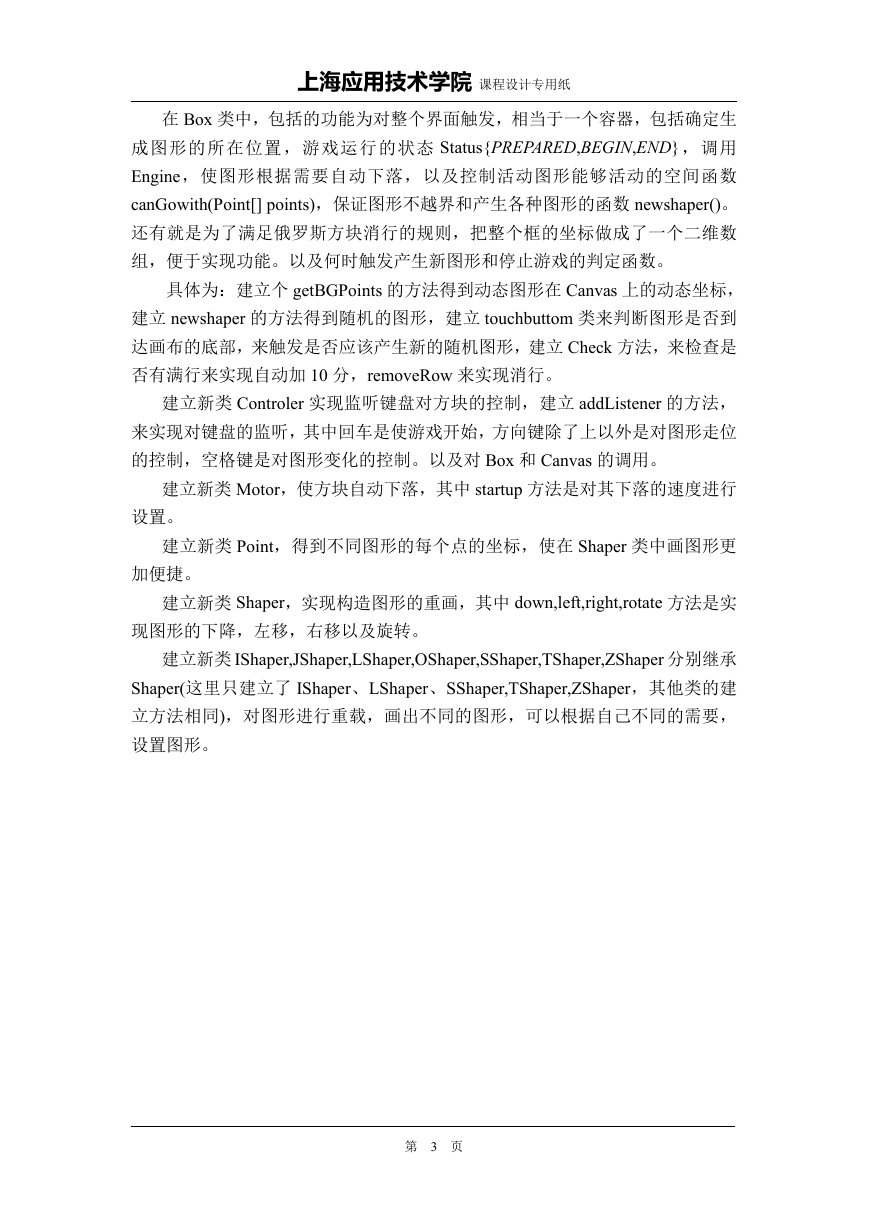 上海应用技术学院 课程设计专用纸

在 Box 类中，包括的功能为对整个界面触发，相当于一个容器，包括确定生成图形的所在位置，游戏运行的状态 Status{PREPARED,BEGIN,END}，调用 Engine，使图形根据需要自动下落，以及控制活动图形能够活动的空间函数 canGowith(Point[] points)，保证图形不越界和产生各种图形的函数 newshaper()。还有就是为了满足俄罗斯方块消行的规则，把整个框的坐标做成了一个二维数组，便于实现功能。以及何时触发产生新图形和停止游戏的判定函数。

具体为：建立个 getBGPoints 的方法得到动态图形在 Canvas 上的动态坐标，建立 newshaper 的方法得到随机的图形，建立 touchbuttom 类来判断图形是否到达画布的底部，来触发是否应该产生新的随机图形，建立 Check 方法，来检查是否有满行来实现自动加 10 分，removeRow 来实现消行。

建立新类 Controler 实现监听键盘对方块的控制，建立 addListener 的方法，来实现对键盘的监听，其中回车是使游戏开始，方向键除了上以外是对图形走位的控制，空格键是对图形变化的控制。以及对 Box 和 Canvas 的调用。

建立新类 Motor，使方块自动下落，其中 startup 方法是对其下落的速度进行设置。

建立新类 Point，得到不同图形的每个点的坐标，使在 Shaper 类中画图形更加便捷。

建立新类 Shaper，实现构造图形的重画，其中 down,left,right,rotate 方法是实现图形的下降，左移，右移以及旋转。

建立新类 IShaper,JShaper,LShaper,OShaper,SShaper,TShaper,ZShaper 分别继承 Shaper(这里只建立了 IShaper、LShaper、SShaper,TShaper,ZShaper，其他类的建立方法相同)，对图形进行重载，画出不同的图形，可以根据自己不同的需要，设置图形。

第 3 页